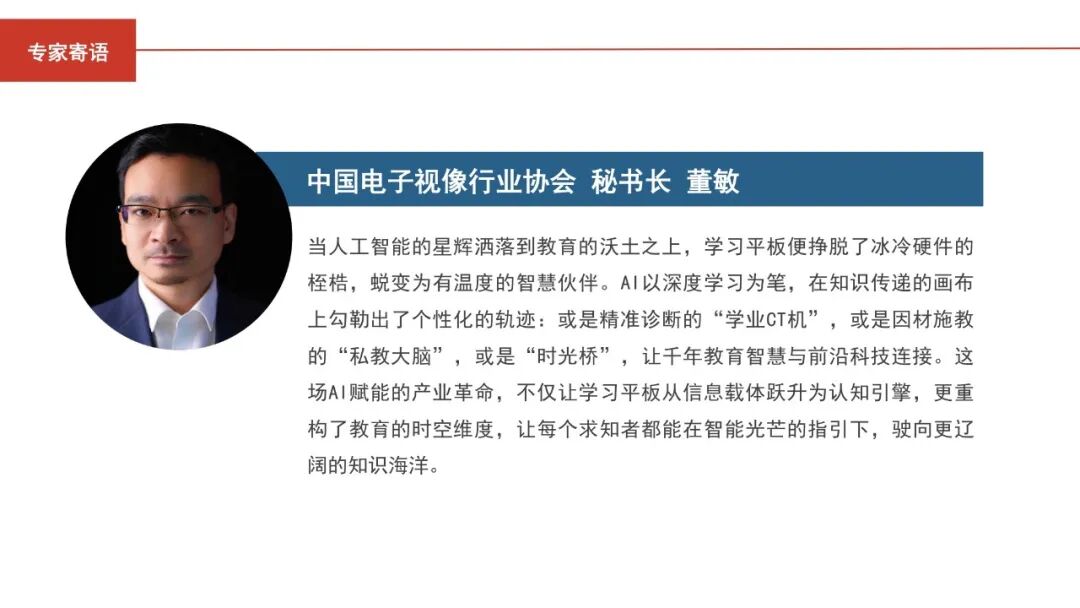 专家寄语

中国电子视像行业协会 秘书长 董敏

当人工智能的星辉洒落到教育的沃土之上，学习平板便挣脱了冰冷硬件的桎梏，蜕变为有温度的智慧伙伴。AI以深度学习为笔，在知识传递的画布上勾勒出了个性化的轨迹：或是精准诊断的“学业CT机”，或是因材施教的“私教大脑”，或是“时光桥”，让千年教育智慧与前沿科技连接。这场AI赋能的产业革命，不仅让学习平板从信息载体跃升为认知引擎，更重构了教育的时空维度，让每个求知者都能在智能光芒的指引下，驶向更辽阔的知识海洋。